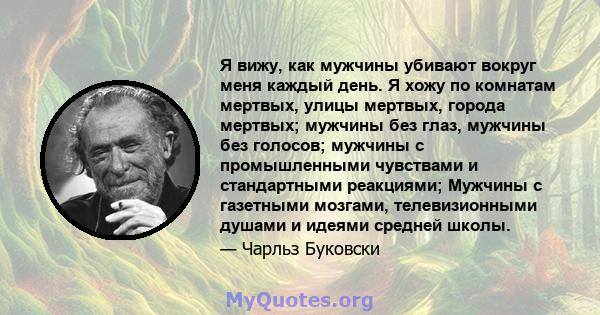 Я вижу, как мужчины убивают вокруг меня каждый день. Я хожу по комнатам мертвых, улицы мертвых, города мертвых; мужчины без глаз, мужчины без голосов; мужчины с промышленными чувствами и стандартными реакциями; Мужчины с газетными мозгами, телевизионными душами и идеями средней школы.
— Чарльз Буковски

MyQuotes.org